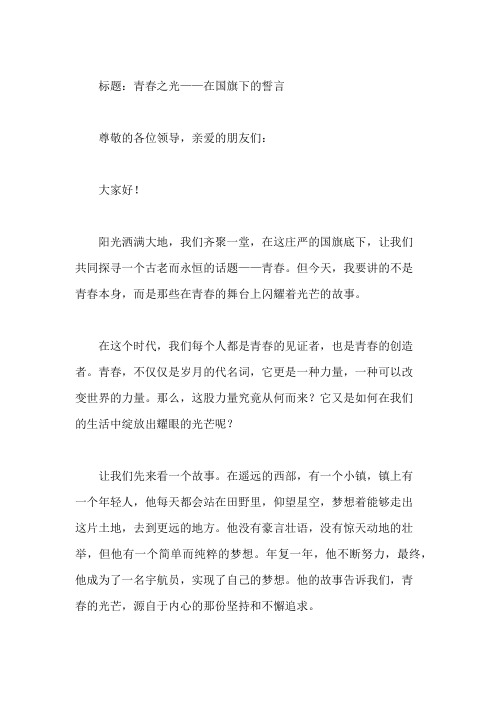 标题：青春之光——在国旗下的誓言

尊敬的各位领导，亲爱的朋友们：

大家好！

阳光洒满大地，我们齐聚一堂，在这庄严的国旗底下，让我们共同探寻一个古老而永恒的话题——青春。但今天，我要讲的不是青春本身，而是那些在青春的舞台上闪耀着光芒的故事。

在这个时代，我们每个人都是青春的见证者，也是青春的创造者。青春，不仅仅是岁月的代名词，它更是一种力量，一种可以改变世界的力量。那么，这股力量究竟从何而来？它又是如何在我们的生活中绽放出耀眼的光芒呢？

让我们先来看一个故事。在遥远的西部，有一个小镇，镇上有一个年轻人，他每天都会站在田野里，仰望星空，梦想着能够走出这片土地，去到更远的地方。他没有豪言壮语，没有惊天动地的壮举，但他有一个简单而纯粹的梦想。年复一年，他不断努力，最终，他成为了一名宇航员，实现了自己的梦想。他的故事告诉我们，青春的光芒，源自于内心的那份坚持和不懈追求。